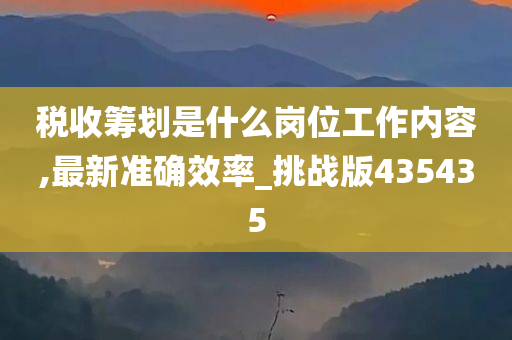 税收筹划是什么岗位工作内容,最新准确效率_挑战版435435